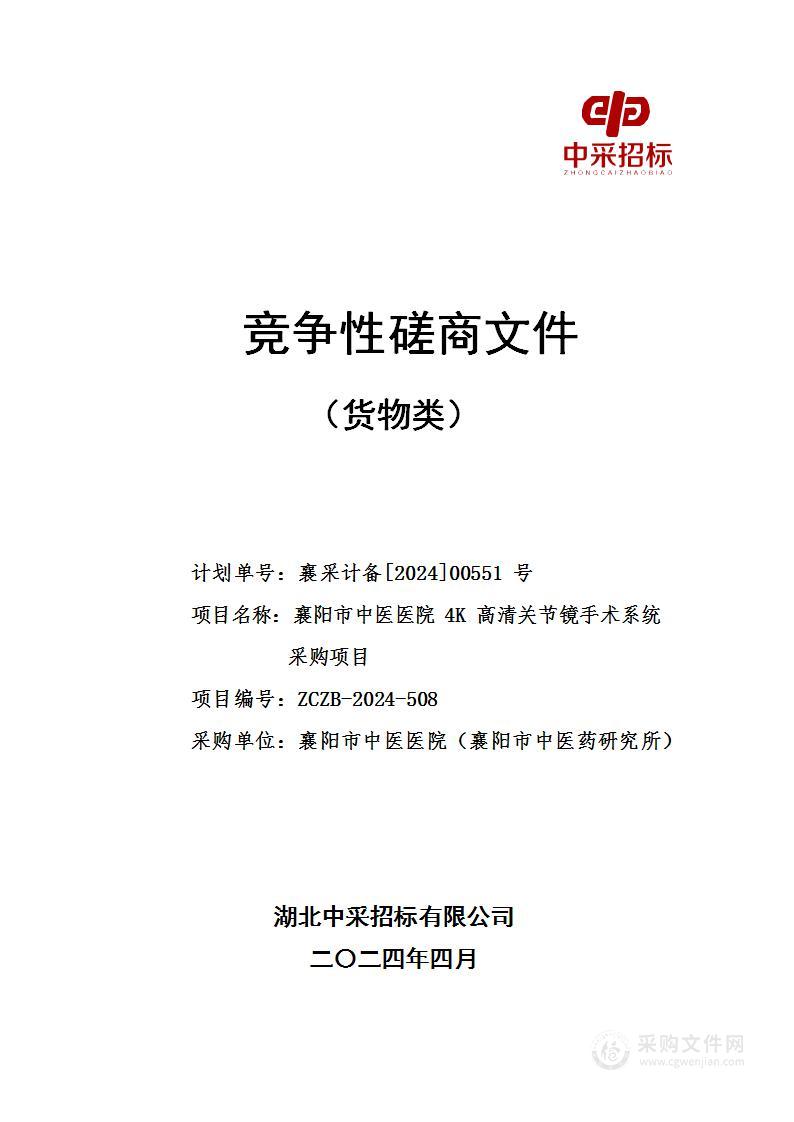 中采招标
ZHONGCAIZHAOBIAO

竞争性磋商文件

（货物类）

计划单号：襄采计备[2024]00551 号

项目名称：襄阳市中医医院 4K 高清关节镜手术系统采购项目

项目编号：ZCZB-2024-508

采购单位：襄阳市中医医院（襄阳市中医药研究所）

湖北中采招标有限公司

二〇二四年四月

采购文件网
www.cgwenjian.com